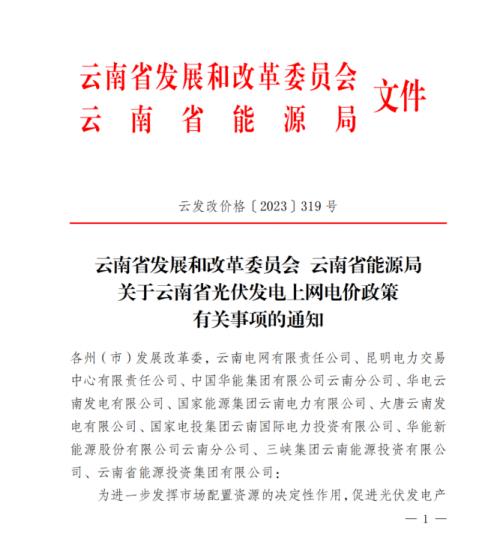 云南省发展和改革委员会
云南省能源局
文件

云发改价格〔2023〕319号

云南省发展和改革委员会 云南省能源局
关于云南省光伏发电上网电价政策
有关事项的通知

各州（市）发展改革委，云南电网有限责任公司、昆明电力交易中心有限责任公司、中国华能集团有限公司云南分公司、华电云南发电有限公司、国家能源集团云南电力有限公司、大唐云南发电有限公司、国家电投集团云南国际电力投资有限公司、华能新能源股份有限公司云南分公司、三峡集团云南能源投资有限公司、云南省能源投资集团有限公司：

为进一步发挥市场配置资源的决定性作用，促进光伏发电产

—1—